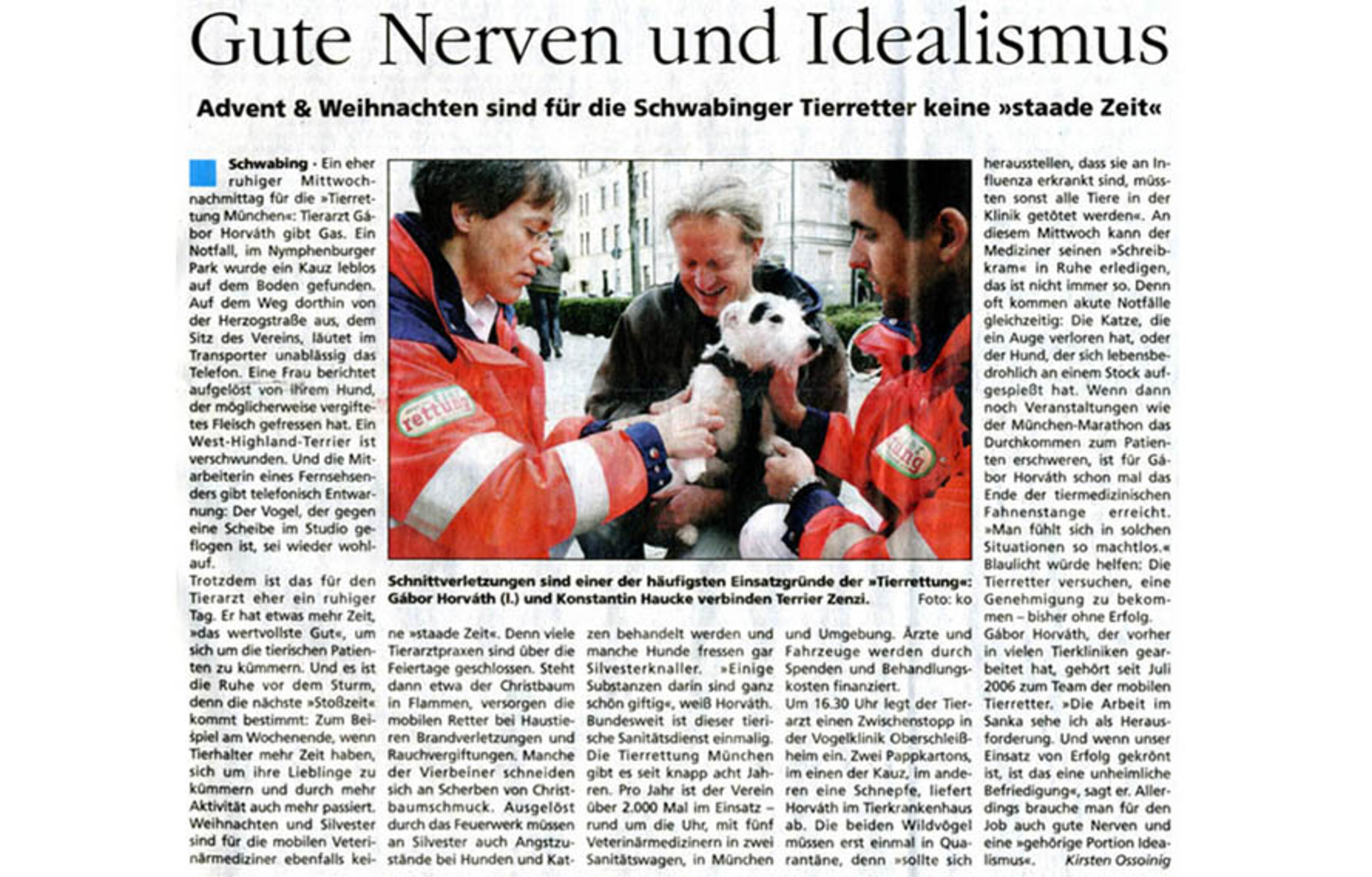 Gute Nerven und Idealismus

Advent & Weihnachten sind für die Schwabinger Tierretter keine »staade Zeit«

Schwabing · Ein eher ruhiger Mittwochnachmittag für die »Tierrettung München«: Tierarzt Gábor Horváth gibt Gas. Ein Notfall, im Nymphenburger Park wurde ein Kauz leblos auf dem Boden gefunden. Auf dem Weg dorthin von der Herzogstraße aus, dem Sitz des Vereins, läutet im Transporter unablässig das Telefon. Eine Frau berichtet aufgelöst von ihrem Hund, der möglicherweise vergiftetes Fleisch gefressen hat. Ein West-Highland-Terrier ist verschwunden. Und die Mitarbeiterin eines Fernsehsenders gibt telefonisch Entwarnung: Der Vogel, der gegen eine Scheibe im Studio geflogen ist, sei wieder wohlauf.

Trotzdem ist das für den Tierarzt eher ein ruhiger Tag. Er hat etwas mehr Zeit, »das wertvollste Gut«, um sich um die tierischen Patienten zu kümmern. Und es ist die Ruhe vor dem Sturm, denn die nächste »Stoßzeit« kommt bestimmt: Zum Beispiel am Wochenende, wenn Tierhalter mehr Zeit haben, sich um ihre Lieblinge zu kümmern und durch mehr Aktivität auch mehr passiert. Weihnachten und Silvester sind für die mobilen Veterinärmediziner ebenfalls keine »staade Zeit«. Denn viele Tierarztpraxen sind über die Feiertage geschlossen. Steht dann etwa der Christbaum in Flammen, versorgen die mobilen Retter bei Haustieren Brandverletzungen und Rauchvergiftungen. Manche der Vierbeiner schneiden sich an Scherben von Christbaumschmuck. Ausgelöst durch das Feuerwerk müssen an Silvester auch Angstzustände bei Hunden und Katzen behandelt werden und manche Hunde fressen gar Silvesterknaller. »Einige Substanzen darin sind ganz schön giftig«, weiß Horváth. Bundesweit ist dieser tierische Sanitätsdienst einmalig. Die Tierrettung München gibt es seit knapp acht Jahren. Pro Jahr ist der Verein über 2.000 Mal im Einsatz – rund um die Uhr, mit fünf Veterinärmedizinern in zwei Sanitätswagen, in München und Umgebung. Ärzte und Fahrzeuge werden durch Spenden und Behandlungskosten finanziert.

Um 16.30 Uhr legt der Tierarzt einen Zwischenstopp in der Vogelklinik Oberschleißheim ein. Zwei Pappkartons, im einen der Kauz, im anderen eine Schnepfe, liefert Horváth im Tierkrankenhaus ab. Die beiden Wildvögel müssen erst einmal in Quarantäne, denn »sollte sich herausstellen, dass sie an Influenza erkrankt sind, müssten sonst alle Tiere in der Klinik getötet werden«. An diesem Mittwoch kann der Mediziner seinen »Schreibkram« in Ruhe erledigen, das ist nicht immer so. Denn oft kommen akute Notfälle gleichzeitig: Die Katze, die ein Auge verloren hat, oder der Hund, der sich lebensbedrohlich an einem Stock aufgespießt hat. Wenn dann noch Veranstaltungen wie der München-Marathon das Durchkommen zum Patienten erschweren, ist für Gábor Horváth schon mal das Ende der tiermedizinischen Fahnenstange erreicht. »Man fühlt sich in solchen Situationen so machtlos.« Blaulicht würde helfen: Die Tierretter versuchen, eine Genehmigung zu bekommen – bisher ohne Erfolg.

Gábor Horváth, der vorher in vielen Tierkliniken gearbeitet hat, gehört seit Juli 2006 zum Team der mobilen Tierretter. »Die Arbeit im Sanka sehe ich als Herausforderung. Und wenn unser Einsatz von Erfolg gekrönt ist, ist das eine unheimliche Befriedigung«, sagt er. Allerdings brauche man für den Job auch gute Nerven und eine »gehörige Portion Idealismus«. Kirsten Ossoinig

rettung
tung

Schnittverletzungen sind einer der häufigsten Einsatzgründe der »Tierrettung«: Gábor Horváth (l.) und Konstantin Haucke verbinden Terrier Zenzi. Foto: ko